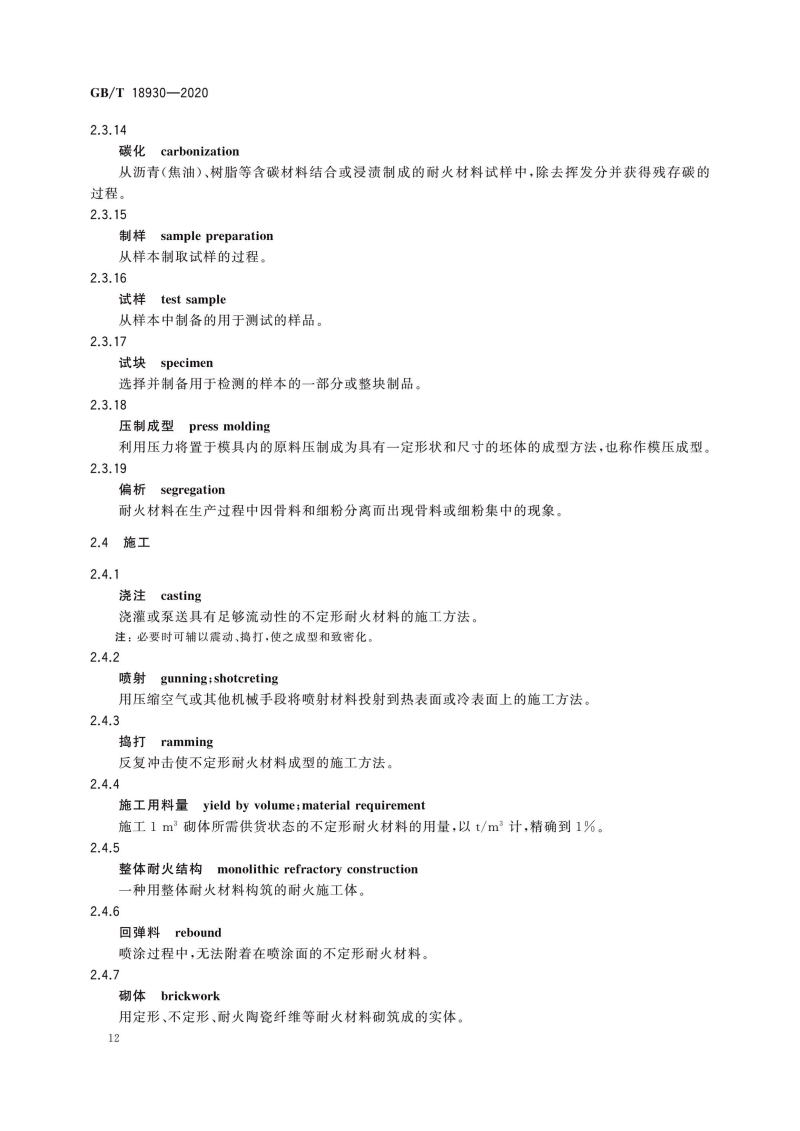 GB/T 18930—2020

2.3.14

碳化 carbonization

从沥青(焦油)、树脂等含碳材料结合或浸渍制成的耐火材料试样中,除去挥发分并获得残存碳的过程。

2.3.15

制样 sample preparation

从样本制取试样的过程。

2.3.16

试样 test sample

从样本中制备的用于测试的样品。

2.3.17

试块 specimen

选择并制备用于检测的样本的一部分或整块制品。

2.3.18

压制成型 press molding

利用压力将置于模具内的原料压制成为具有一定形状和尺寸的坯体的成型方法,也称作模压成型。

2.3.19

偏析 segregation

耐火材料在生产过程中因骨料和细粉分离而出现骨料或细粉集中的现象。

2.4 施工

2.4.1

浇注 casting

浇灌或泵送具有足够流动性的不定形耐火材料的施工方法。

注:必要时可辅以震动、捣打,使之成型和致密化。

2.4.2

喷射 gunning;shotcreting

用压缩空气或其他机械手段将喷射材料投射到热表面或冷表面上的施工方法。

2.4.3

捣打 ramming

反复冲击使不定形耐火材料成型的施工方法。

2.4.4

施工用料量 yield by volume;material requirement

施工 1 $m^3$ 砌体所需供货状态的不定形耐火材料的用量,以 $t/m^3$ 计,精确到 1%。

2.4.5

整体耐火结构 monolithic refractory construction

一种用整体耐火材料构筑的耐火施工体。

2.4.6

回弹料 rebound

喷涂过程中,无法附着在喷涂面的不定形耐火材料。

2.4.7

砌体 brickwork

用定形、不定形、耐火陶瓷纤维等耐火材料砌筑成的实体。

12